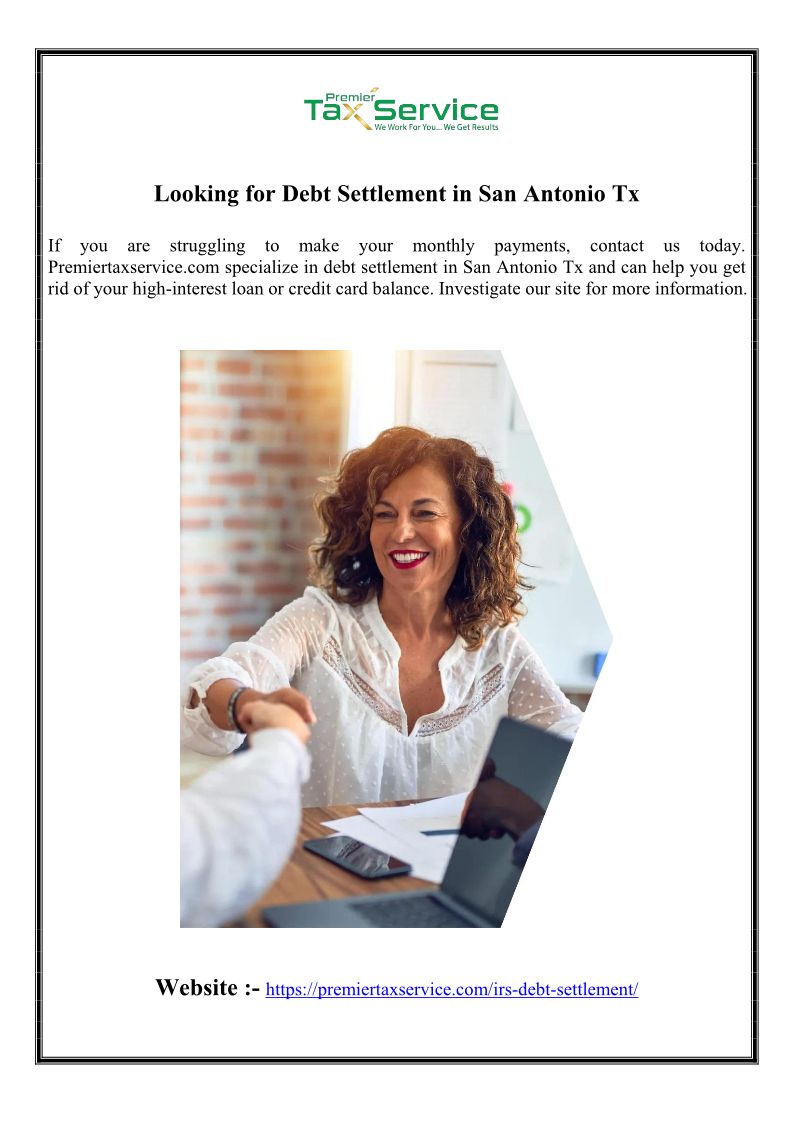 Premier
Tax Service
We Work For You... We Get Results

Looking for Debt Settlement in San Antonio Tx

If you are struggling to make your monthly payments, contact us today. Premiertaxservice.com specialize in debt settlement in San Antonio Tx and can help you get rid of your high-interest loan or credit card balance. Investigate our site for more information.

Website :- https://premiertaxservice.com/irs-debt-settlement/